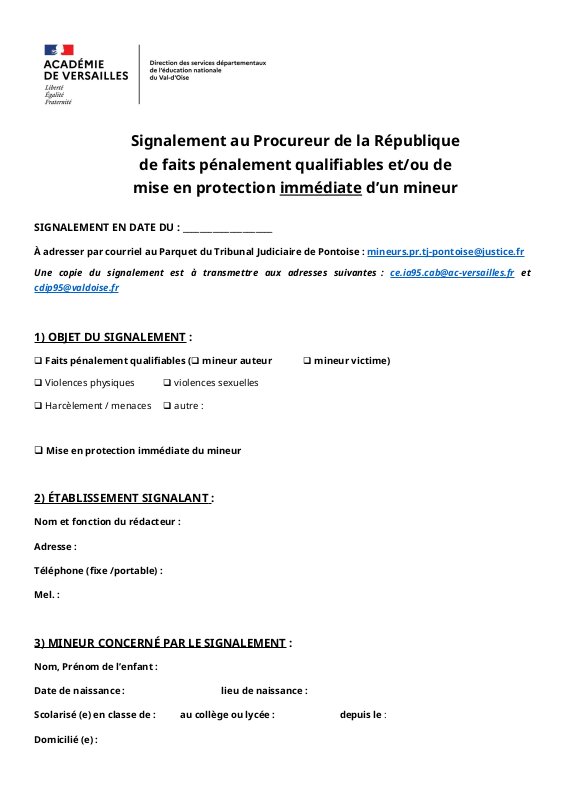 ACADÉMIE DE VERSAILLES
Liberté
Égalité
Fraternité

Direction des services départementaux de l'éducation nationale du Val-d'Oise

Signalement au Procureur de la République de faits pénalement qualifiables et/ou de mise en protection immédiate d'un mineur

SIGNALEMENT EN DATE DU : ____________________

À adresser par courriel au Parquet du Tribunal Judiciaire de Pontoise : mineurs.pr.tj-pontoise@justice.fr

Une copie du signalement est à transmettre aux adresses suivantes : ce.ia95.cab@ac-versailles.fr et cdip95@valdoise.fr

1) OBJET DU SIGNALEMENT :

❑ Faits pénalement qualifiables (❑ mineur auteur ❑ mineur victime)

❑ Violences physiques ❑ violences sexuelles

❑ Harcèlement / menaces ❑ autre :

❑ Mise en protection immédiate du mineur

2) ÉTABLISSEMENT SIGNALANT :

Nom et fonction du rédacteur :

Adresse :

Téléphone (fixe /portable) :

Mel. :

3) MINEUR CONCERNÉ PAR LE SIGNALEMENT :

Nom, Prénom de l'enfant :

Date de naissance : lieu de naissance :

Scolarisé (e) en classe de : au collège ou lycée : depuis le :

Domicilié (e) :